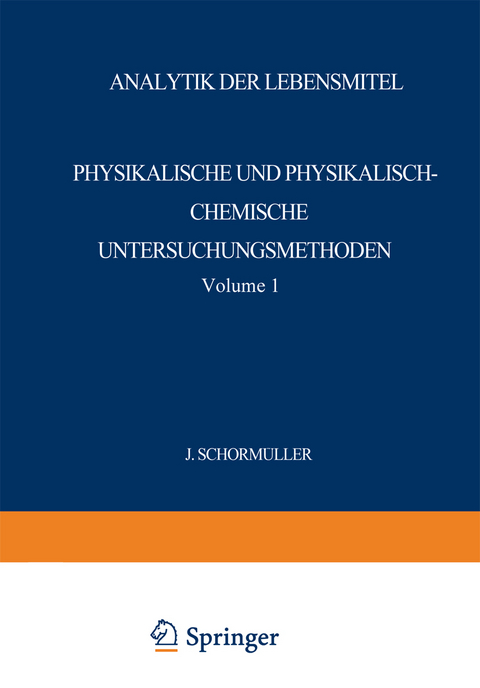 ANALYTIK DER LEBENSMITEL

PHYSIKALISCHE UND PHYSIKALISCH-CHEMISCHE UNTERSUCHUNGSMETHODEN

Volume 1

J. SCHORMULLER

Springer